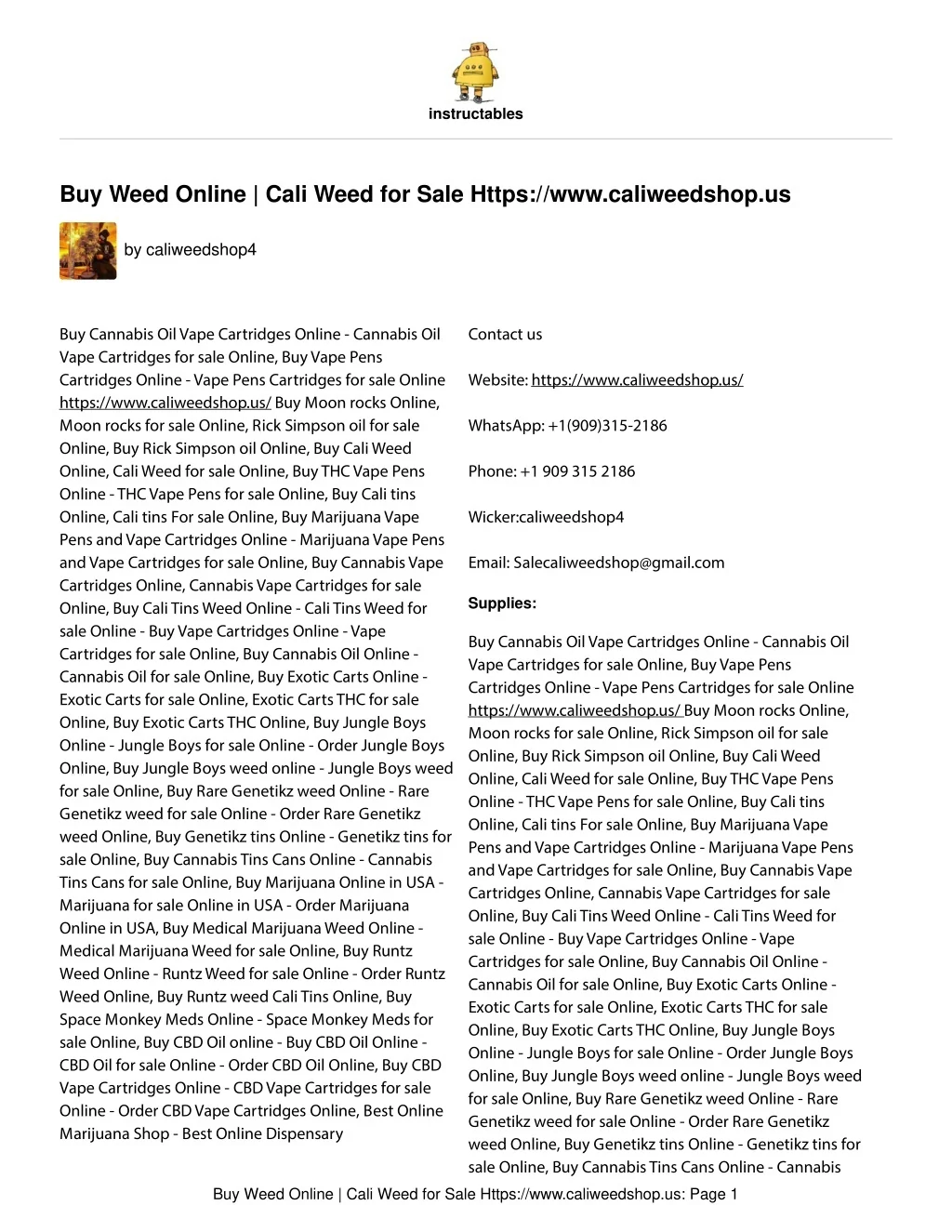 instructables

Buy Weed Online | Cali Weed for Sale Https://www.caliweedshop.us

by caliweedshop4

Buy Cannabis Oil Vape Cartridges Online - Cannabis Oil Vape Cartridges for sale Online, Buy Vape Pens Cartridges Online - Vape Pens Cartridges for sale Online https://www.caliweedshop.us/ Buy Moon rocks Online, Moon rocks for sale Online, Rick Simpson oil for sale Online, Buy Rick Simpson oil Online, Buy Cali Weed Online, Cali Weed for sale Online, Buy THC Vape Pens Online - THC Vape Pens for sale Online, Buy Cali tins Online, Cali tins For sale Online, Buy Marijuana Vape Pens and Vape Cartridges Online - Marijuana Vape Pens and Vape Cartridges for sale Online, Buy Cannabis Vape Cartridges Online, Cannabis Vape Cartridges for sale Online, Buy Cali Tins Weed Online - Cali Tins Weed for sale Online - Buy Vape Cartridges Online - Vape Cartridges for sale Online, Buy Cannabis Oil Online - Cannabis Oil for sale Online, Buy Exotic Carts Online - Exotic Carts for sale Online, Exotic Carts THC for sale Online, Buy Exotic Carts THC Online, Buy Jungle Boys Online - Jungle Boys for sale Online - Order Jungle Boys Online, Buy Jungle Boys weed online - Jungle Boys weed for sale Online, Buy Rare Genetikz weed Online - Rare Genetikz weed for sale Online - Order Rare Genetikz weed Online, Buy Genetikz tins Online - Genetikz tins for sale Online, Buy Cannabis Tins Cans Online - Cannabis Tins Cans for sale Online, Buy Marijuana Online in USA - Marijuana for sale Online in USA - Order Marijuana Online in USA, Buy Medical Marijuana Weed Online - Medical Marijuana Weed for sale Online, Buy Runtz Weed Online - Runtz Weed for sale Online - Order Runtz Weed Online, Buy Runtz weed Cali Tins Online, Buy Space Monkey Meds Online - Space Monkey Meds for sale Online, Buy CBD Oil online - Buy CBD Oil Online - CBD Oil for sale Online - Order CBD Oil Online, Buy CBD Vape Cartridges Online - CBD Vape Cartridges for sale Online - Order CBD Vape Cartridges Online, Best Online Marijuana Shop - Best Online Dispensary

Contact us

Website: https://www.caliweedshop.us/

WhatsApp: +1(909)315-2186

Phone: +1 909 315 2186

Wicker:caliweedshop4

Email: Salecaliweedshop@gmail.com

Supplies:

Buy Cannabis Oil Vape Cartridges Online - Cannabis Oil Vape Cartridges for sale Online, Buy Vape Pens Cartridges Online - Vape Pens Cartridges for sale Online https://www.caliweedshop.us/ Buy Moon rocks Online, Moon rocks for sale Online, Rick Simpson oil for sale Online, Buy Rick Simpson oil Online, Buy Cali Weed Online, Cali Weed for sale Online, Buy THC Vape Pens Online - THC Vape Pens for sale Online, Buy Cali tins Online, Cali tins For sale Online, Buy Marijuana Vape Pens and Vape Cartridges Online - Marijuana Vape Pens and Vape Cartridges for sale Online, Buy Cannabis Vape Cartridges Online, Cannabis Vape Cartridges for sale Online, Buy Cali Tins Weed Online - Cali Tins Weed for sale Online - Buy Vape Cartridges Online - Vape Cartridges for sale Online, Buy Cannabis Oil Online - Cannabis Oil for sale Online, Buy Exotic Carts Online - Exotic Carts for sale Online, Exotic Carts THC for sale Online, Buy Exotic Carts THC Online, Buy Jungle Boys Online - Jungle Boys for sale Online - Order Jungle Boys Online, Buy Jungle Boys weed online - Jungle Boys weed for sale Online, Buy Rare Genetikz weed Online - Rare Genetikz weed for sale Online - Order Rare Genetikz weed Online, Buy Genetikz tins Online - Genetikz tins for sale Online, Buy Cannabis Tins Cans Online - Cannabis

Buy Weed Online | Cali Weed for Sale Https://www.caliweedshop.us: Page 1